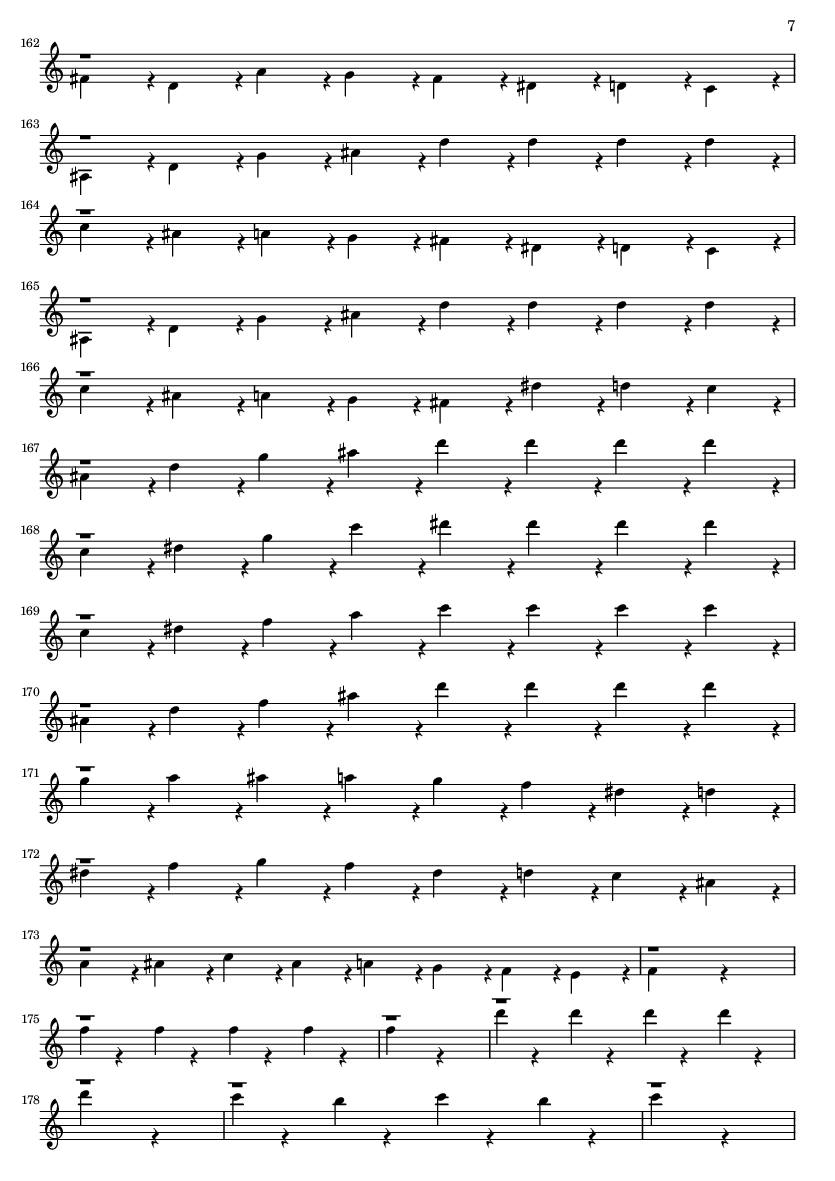 7

162

163

164

165

166

167

168

169

170

171

172

173

175

178